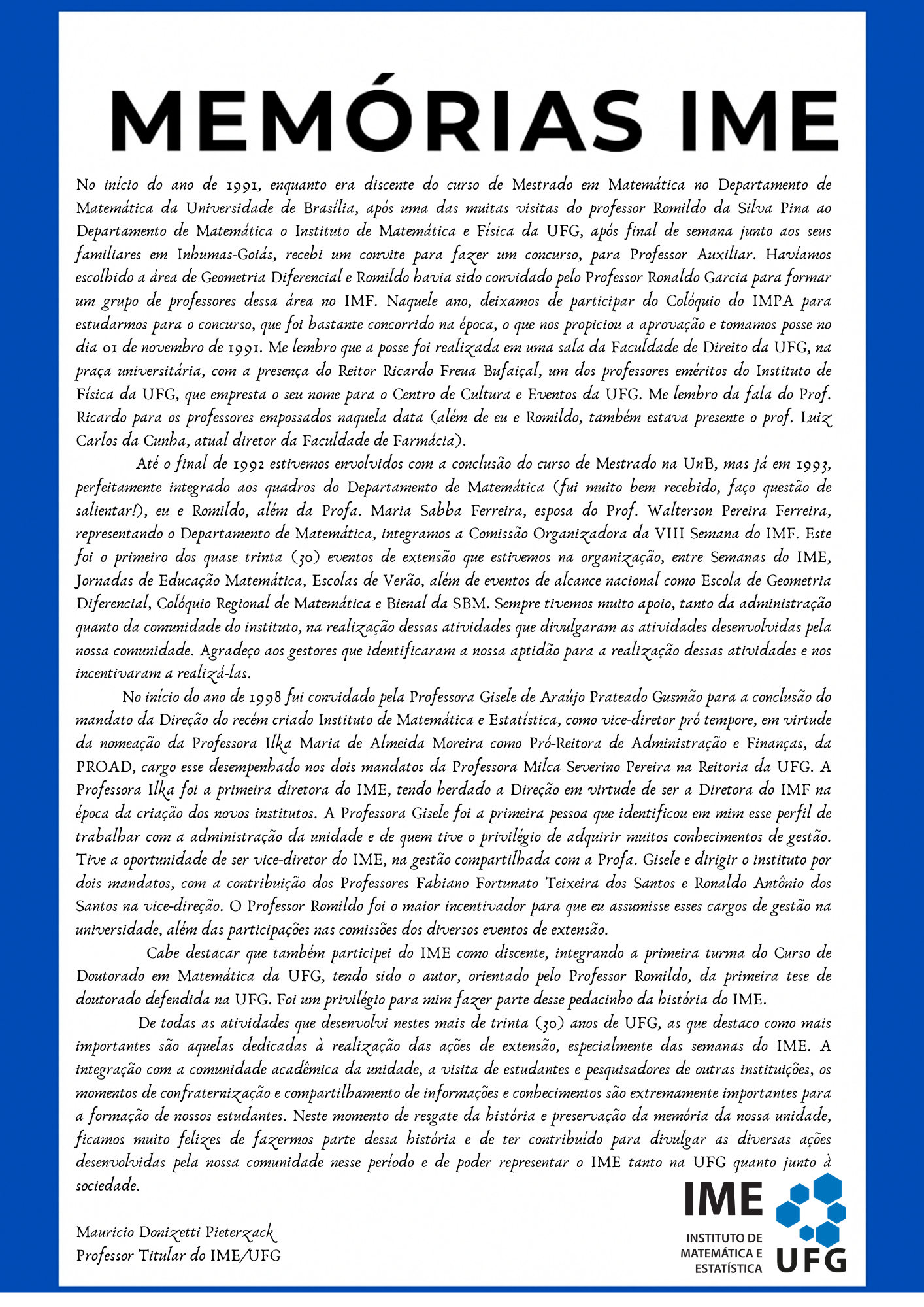 MEMÓRIAS IME

No início do ano de 1991, enquanto era discente do curso de Mestrado em Matemática no Departamento de Matemática da Universidade de Brasília, após uma das muitas visitas do professor Romildo da Silva Pina ao Departamento de Matemática o Instituto de Matemática e Física da UFG, após final de semana junto aos seus familiares em Inhumas-Goiás, recebi um convite para fazer um concurso, para Professor Auxiliar. Havíamos escolhido a área de Geometria Diferencial e Romildo havia sido convidado pelo Professor Ronaldo Garcia para formar um grupo de professores dessa área no IMF. Naquele ano, deixamos de participar do Colóquio do IMPA para estudarmos para o concurso, que foi bastante concorrido na época, o que nos propiciou a aprovação e tomamos posse no dia 01 de novembro de 1991. Me lembro que a posse foi realizada em uma sala da Faculdade de Direito da UFG, na praça universitária, com a presença do Reitor Ricardo Freua Bufaiçal, um dos professores eméritos do Instituto de Física da UFG, que empresta o seu nome para o Centro de Cultura e Eventos da UFG. Me lembro da fala do Prof. Ricardo para os professores empossados naquela data (além de eu e Romildo, também estava presente o prof. Luiz Carlos da Cunha, atual diretor da Faculdade de Farmácia).

Até o final de 1992 estivemos envolvidos com a conclusão do curso de Mestrado na UnB, mas já em 1993, perfeitamente integrado aos quadros do Departamento de Matemática (fui muito bem recebido, faço questão de salientar!), eu e Romildo, além da Profa. Maria Sabba Ferreira, esposa do Prof. Walterson Pereira Ferreira, representando o Departamento de Matemática, integramos a Comissão Organizadora da VIII Semana do IMF. Este foi o primeiro dos quase trinta (30) eventos de extensão que estivemos na organização, entre Semanas do IME, Jornadas de Educação Matemática, Escolas de Verão, além de eventos de alcance nacional como Escola de Geometria Diferencial, Colóquio Regional de Matemática e Bienal da SBM. Sempre tivemos muito apoio, tanto da administração quanto da comunidade do instituto, na realização dessas atividades que divulgaram as atividades desenvolvidas pela nossa comunidade. Agradeço aos gestores que identificaram a nossa aptidão para a realização dessas atividades e nos incentivaram a realizá-las.

No início do ano de 1998 fui convidado pela Professora Gisele de Araújo Prateado Gusmão para a conclusão do mandato da Direção do recém criado Instituto de Matemática e Estatística, como vice-diretor pró tempore, em virtude da nomeação da Professora Ilka Maria de Almeida Moreira como Pró-Reitora de Administração e Finanças, da PROAD, cargo esse desempenhado nos dois mandatos da Professora Milca Severino Pereira na Reitoria da UFG. A Professora Ilka foi a primeira diretora do IME, tendo herdado a Direção em virtude de ser a Diretora do IMF na época da criação dos novos institutos. A Professora Gisele foi a primeira pessoa que identificou em mim esse perfil de trabalhar com a administração da unidade e de quem tive o privilégio de adquirir muitos conhecimentos de gestão. Tive a oportunidade de ser vice-diretor do IME, na gestão compartilhada com a Profa. Gisele e dirigir o instituto por dois mandatos, com a contribuição dos Professores Fabiano Fortunato Teixeira dos Santos e Ronaldo Antônio dos Santos na vice-direção. O Professor Romildo foi o maior incentivador para que eu assumisse esses cargos de gestão na universidade, além das participações nas comissões dos diversos eventos de extensão.

Cabe destacar que também participei do IME como discente, integrando a primeira turma do Curso de Doutorado em Matemática da UFG, tendo sido o autor, orientado pelo Professor Romildo, da primeira tese de doutorado defendida na UFG. Foi um privilégio para mim fazer parte desse pedacinho da história do IME.

De todas as atividades que desenvolvi nestes mais de trinta (30) anos de UFG, as que destaco como mais importantes são aquelas dedicadas à realização das ações de extensão, especialmente das semanas do IME. A integração com a comunidade acadêmica da unidade, a visita de estudantes e pesquisadores de outras instituições, os momentos de confraternização e compartilhamento de informações e conhecimentos são extremamente importantes para a formação de nossos estudantes. Neste momento de resgate da história e preservação da memória da nossa unidade, ficamos muito felizes de fazermos parte dessa história e de ter contribuído para divulgar as diversas ações desenvolvidas pela nossa comunidade nesse período e de poder representar o IME tanto na UFG quanto junto à sociedade.

Mauricio Donizetti Pieterzack
Professor Titular do IME/UFG

IME
INSTITUTO DE MATEMÁTICA E ESTATÍSTICA
UFG